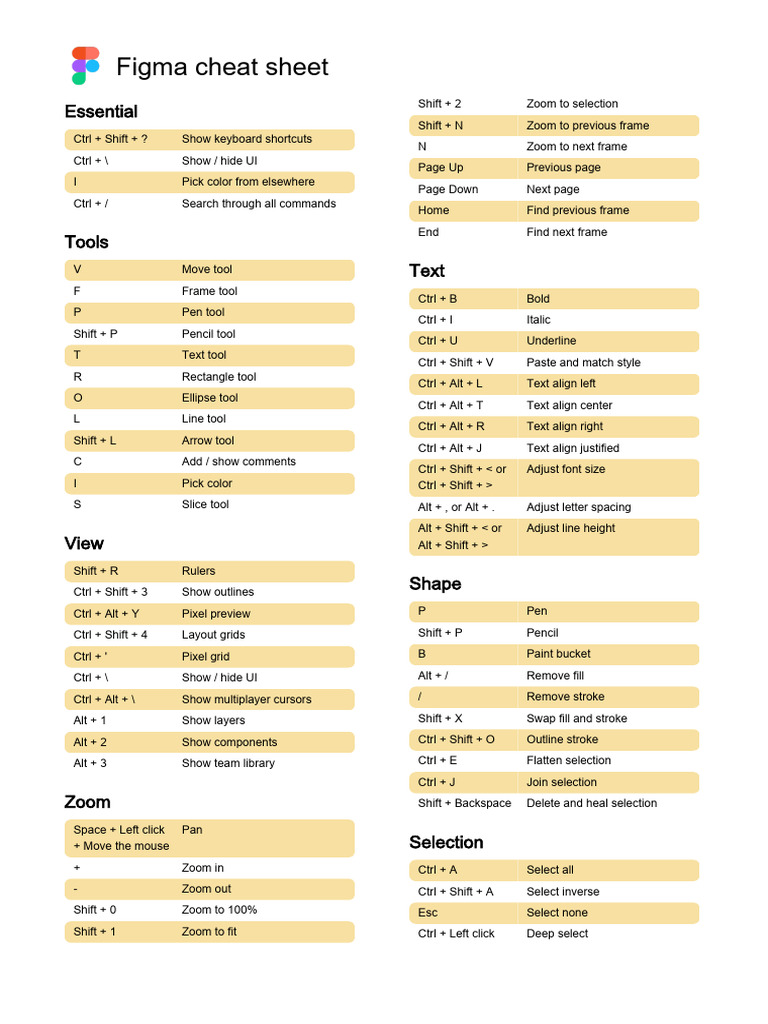 Figma cheat sheet

Essential

| Ctrl + Shift + ? | Show keyboard shortcuts |
|---|---|
| Ctrl + \ | Show / hide UI |
| I | Pick color from elsewhere |
| Ctrl + / | Search through all commands |

Tools

| V | Move tool |
|---|---|
| F | Frame tool |
| P | Pen tool |
| Shift + P | Pencil tool |
| T | Text tool |
| R | Rectangle tool |
| O | Ellipse tool |
| L | Line tool |
| Shift + L | Arrow tool |
| C | Add / show comments |
| I | Pick color |
| S | Slice tool |

View

| Shift + R | Rulers |
|---|---|
| Ctrl + Shift + 3 | Show outlines |
| Ctrl + Alt + Y | Pixel preview |
| Ctrl + Shift + 4 | Layout grids |
| Ctrl + ' | Pixel grid |
| Ctrl + \ | Show / hide UI |
| Ctrl + Alt + \ | Show multiplayer cursors |
| Alt + 1 | Show layers |
| Alt + 2 | Show components |
| Alt + 3 | Show team library |

Zoom

| Space + Left click + Move the mouse | Pan |
|---|---|
| + | Zoom in |
| - | Zoom out |
| Shift + 0 | Zoom to 100% |
| Shift + 1 | Zoom to fit |
| Shift + 2 | Zoom to selection |
| Shift + N | Zoom to previous frame |
| N | Zoom to next frame |
| Page Up | Previous page |
| Page Down | Next page |
| Home | Find previous frame |
| End | Find next frame |

Text

| Ctrl + B | Bold |
|---|---|
| Ctrl + I | Italic |
| Ctrl + U | Underline |
| Ctrl + Shift + V | Paste and match style |
| Ctrl + Alt + L | Text align left |
| Ctrl + Alt + T | Text align center |
| Ctrl + Alt + R | Text align right |
| Ctrl + Alt + J | Text align justified |
| Ctrl + Shift + < or Ctrl + Shift + > | Adjust font size |
| Alt + , or Alt + . | Adjust letter spacing |
| Alt + Shift + < or Alt + Shift + > | Adjust line height |

Shape

| P | Pen |
|---|---|
| Shift + P | Pencil |
| B | Paint bucket |
| Alt + / | Remove fill |
| / | Remove stroke |
| Shift + X | Swap fill and stroke |
| Ctrl + Shift + O | Outline stroke |
| Ctrl + E | Flatten selection |
| Ctrl + J | Join selection |
| Shift + Backspace | Delete and heal selection |

Selection

| Ctrl + A | Select all |
|---|---|
| Ctrl + Shift + A | Select inverse |
| Esc | Select none |
| Ctrl + Left click | Deep select |